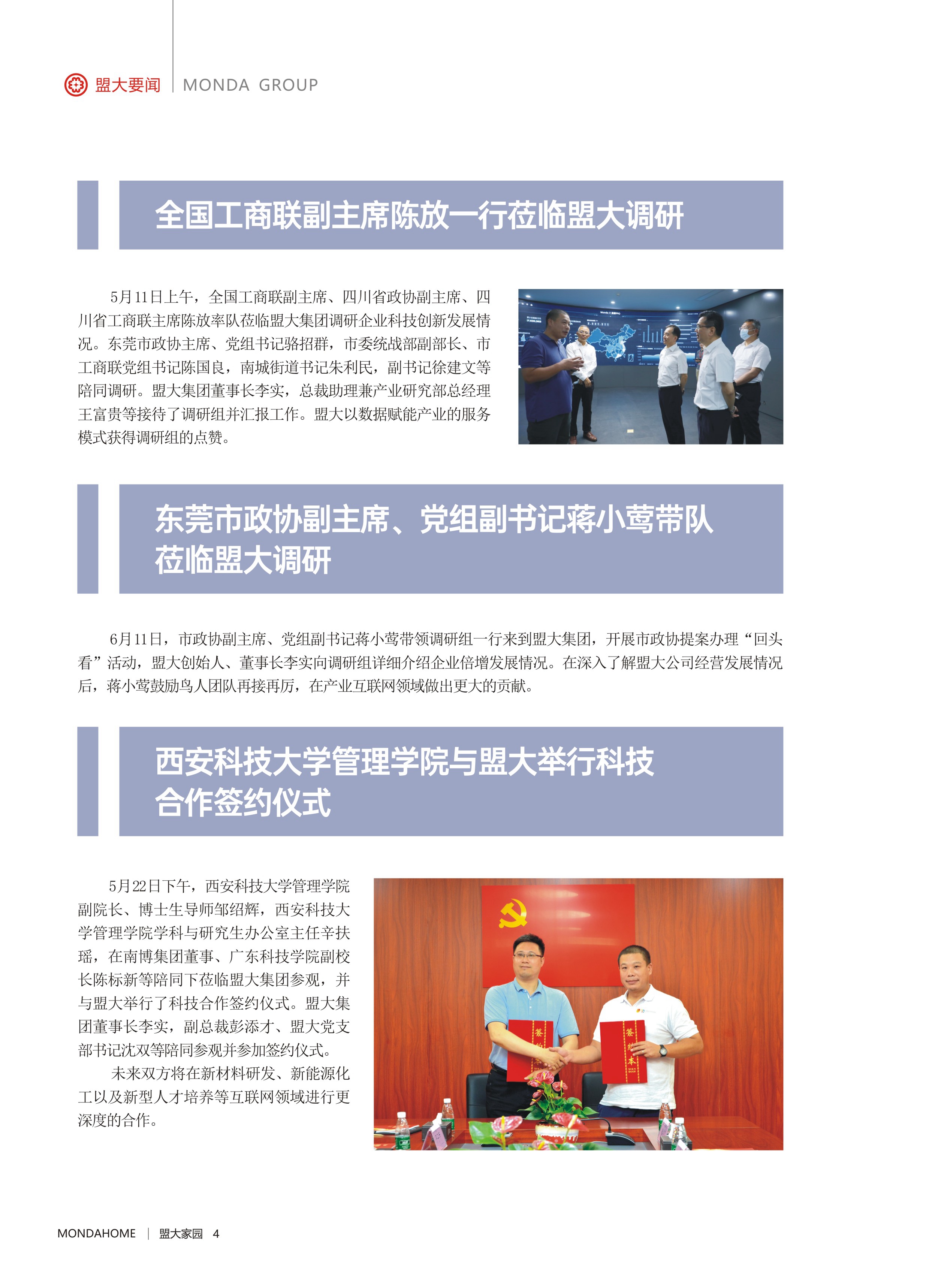 盟大要闻 | MONDA GROUP

全国工商联副主席陈放一行莅临盟大调研

5月11日上午，全国工商联副主席、四川省政协副主席、四川省工商联主席陈放率队莅临盟大集团调研企业科技创新发展情况。东莞市政协主席、党组书记骆招群，市委统战部副部长、市工商联党组书记陈国良，南城街道书记朱利民，副书记徐建文等陪同调研。盟大集团董事长李实，总裁助理兼产业研究部总经理王富贵等接待了调研组并汇报工作。盟大以数据赋能产业的服务模式获得调研组的点赞。

东莞市政协副主席、党组副书记蒋小莺带队莅临盟大调研

6月11日，市政协副主席、党组副书记蒋小莺带领调研组一行来到盟大集团，开展市政协提案办理“回头看”活动，盟大创始人、董事长李实向调研组详细介绍企业倍增发展情况。在深入了解盟大公司经营发展情况后，蒋小莺鼓励鸟人团队再接再厉，在产业互联网领域做出更大的贡献。

西安科技大学管理学院与盟大举行科技合作签约仪式

5月22日下午，西安科技大学管理学院副院长、博士生导师邹绍辉，西安科技大学管理学院学科与研究生办公室主任辛扶瑶，在南博集团董事、广东科技学院副校长陈标新等陪同下莅临盟大集团参观，并与盟大举行了科技合作签约仪式。盟大集团董事长李实，副总裁彭添才、盟大党支部书记沈双等陪同参观并参加签约仪式。

未来双方将在新材料研发、新能源化工以及新型人才培养等互联网领域进行更深度的合作。

签约本

签约本

MONDAHOME | 盟大家园 4